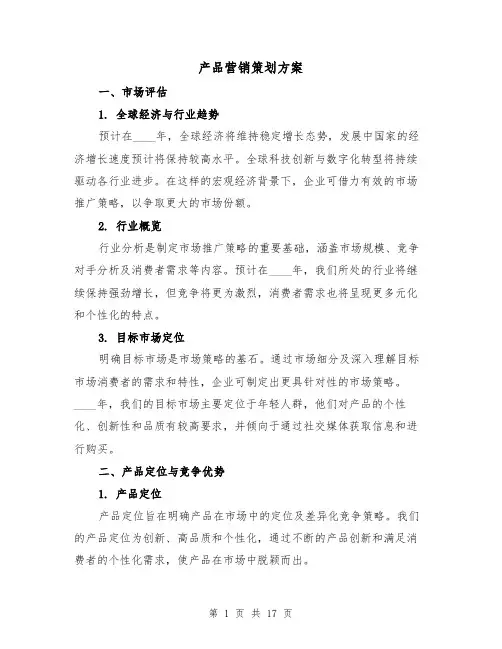 产品营销策划方案

一、市场评估

1. 全球经济与行业趋势

预计在____年，全球经济将维持稳定增长态势，发展中国家的经济增长速度预计将保持较高水平。全球科技创新与数字化转型将持续驱动各行业进步。在这样的宏观经济背景下，企业可借力有效的市场推广策略，以争取更大的市场份额。

2. 行业概览

行业分析是制定市场推广策略的重要基础，涵盖市场规模、竞争对手分析及消费者需求等内容。预计在____年，我们所处的行业将继续保持强劲增长，但竞争将更为激烈，消费者需求也将呈现更多元化和个性化的特点。

3. 目标市场定位

明确目标市场是市场策略的基石。通过市场细分及深入理解目标市场消费者的需求和特性，企业可制定出更具针对性的市场策略。____年，我们的目标市场主要定位于年轻人群，他们对产品的个性化、创新性和品质有较高要求，并倾向于通过社交媒体获取信息和进行购买。

二、产品定位与竞争优势

1. 产品定位

产品定位旨在明确产品在市场中的定位及差异化竞争策略。我们的产品定位为创新、高品质和个性化，通过不断的产品创新和满足消费者的个性化需求，使产品在市场中脱颖而出。

第 1 页 共 17 页